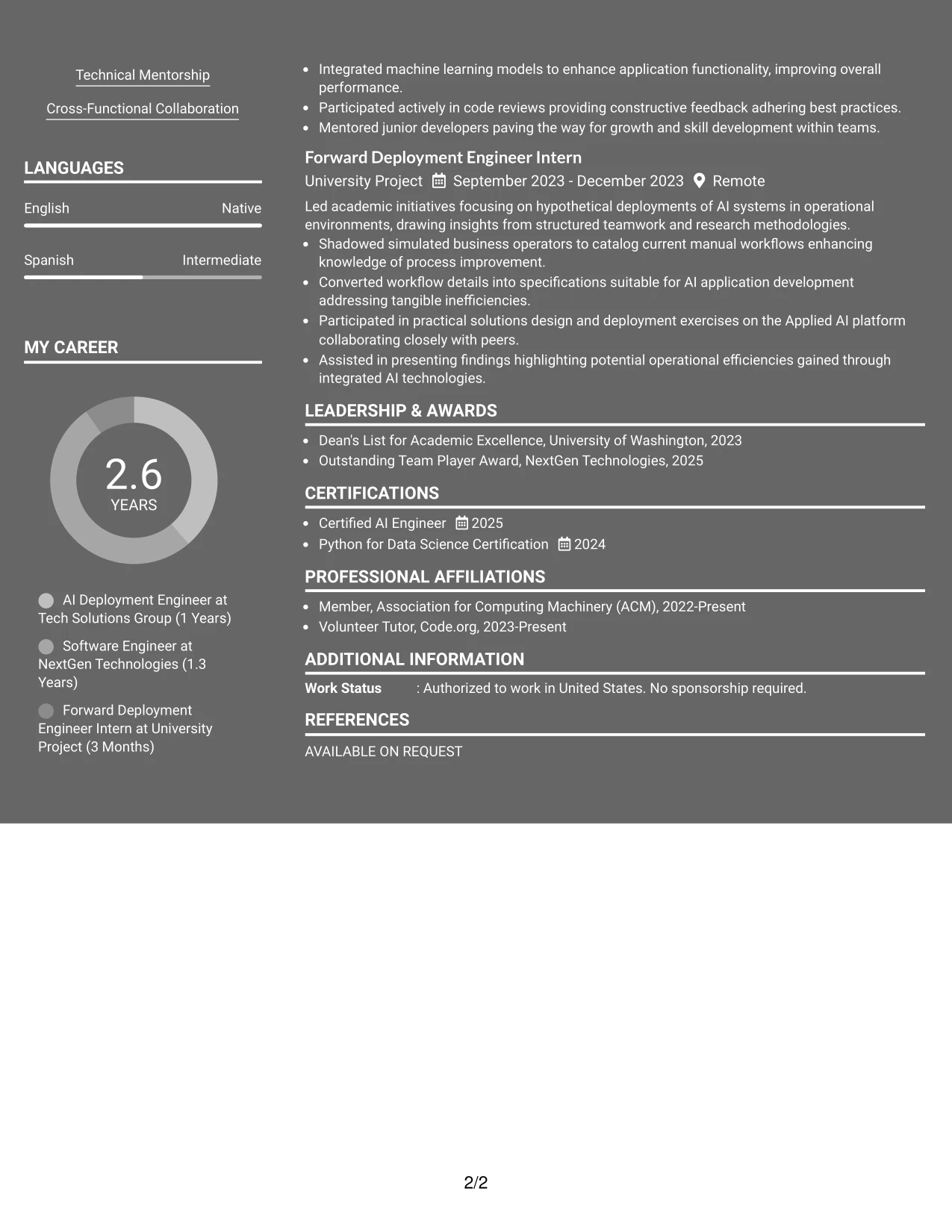 Technical Mentorship

Cross-Functional Collaboration

LANGUAGES

English Native

Spanish Intermediate

MY CAREER

2.6
YEARS

AI Deployment Engineer at Tech Solutions Group (1 Years)

Software Engineer at NextGen Technologies (1.3 Years)

Forward Deployment Engineer Intern at University Project (3 Months)

• Integrated machine learning models to enhance application functionality, improving overall performance.
• Participated actively in code reviews providing constructive feedback adhering best practices.
• Mentored junior developers paving the way for growth and skill development within teams.

Forward Deployment Engineer Intern

University Project September 2023 - December 2023 Remote

Led academic initiatives focusing on hypothetical deployments of AI systems in operational environments, drawing insights from structured teamwork and research methodologies.

• Shadowed simulated business operators to catalog current manual workflows enhancing knowledge of process improvement.
• Converted workflow details into specifications suitable for AI application development addressing tangible inefficiencies.
• Participated in practical solutions design and deployment exercises on the Applied AI platform collaborating closely with peers.
• Assisted in presenting findings highlighting potential operational efficiencies gained through integrated AI technologies.

LEADERSHIP & AWARDS

• Dean's List for Academic Excellence, University of Washington, 2023
• Outstanding Team Player Award, NextGen Technologies, 2025

CERTIFICATIONS

• Certified AI Engineer 2025
• Python for Data Science Certification 2024

PROFESSIONAL AFFILIATIONS

• Member, Association for Computing Machinery (ACM), 2022-Present
• Volunteer Tutor, Code.org, 2023-Present

ADDITIONAL INFORMATION

Work Status : Authorized to work in United States. No sponsorship required.

REFERENCES

AVAILABLE ON REQUEST

2/2